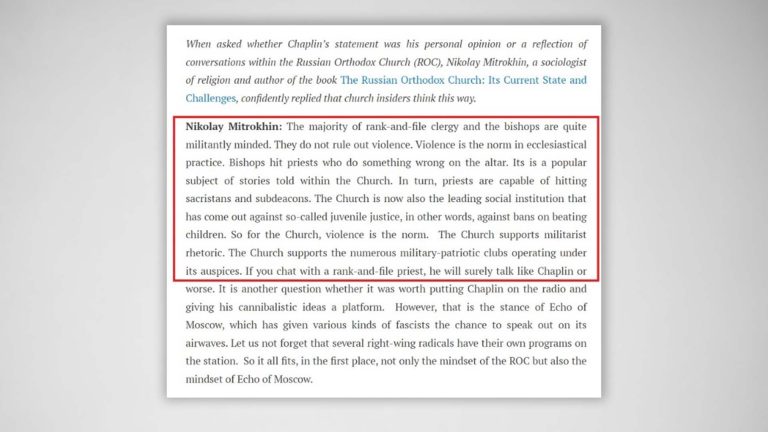 When asked whether Chaplin's statement was his personal opinion or a reflection of conversations within the Russian Orthodox Church (ROC), Nikolay Mitrokhin, a sociologist of religion and author of the book The Russian Orthodox Church: Its Current State and Challenges, confidently replied that church insiders think this way.

Nikolay Mitrokhin: The majority of rank-and-file clergy and the bishops are quite militantly minded. They do not rule out violence. Violence is the norm in ecclesiastical practice. Bishops hit priests who do something wrong on the altar. Its is a popular subject of stories told within the Church. In turn, priests are capable of hitting sacristans and subdeacons. The Church is now also the leading social institution that has come out against so-called juvenile justice, in other words, against bans on beating children. So for the Church, violence is the norm. The Church supports militarist rhetoric. The Church supports the numerous military-patriotic clubs operating under its auspices. If you chat with a rank-and-file priest, he will surely talk like Chaplin or worse. It is another question whether it was worth putting Chaplin on the radio and giving his cannibalistic ideas a platform. However, that is the stance of Echo of Moscow, which has given various kinds of fascists the chance to speak out on its airwaves. Let us not forget that several right-wing radicals have their own programs on the station. So it all fits, in the first place, not only the mindset of the ROC but also the mindset of Echo of Moscow.